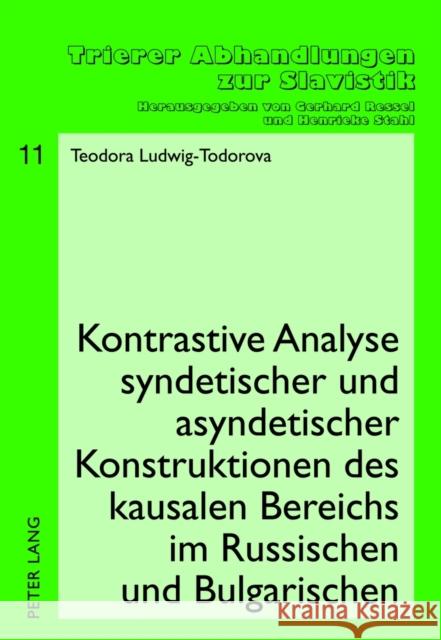 Trierer Abhandlungen zur Slavistik
Herausgegeben von Gerhard Ressel und Henrieke Stahl

11

Teodora Ludwig-Todorova

Kontrastive Analyse syndetischer und asyndetischer Konstruktionen des kausalen Bereichs im Russischen und Bulgarischen

PETER LANG